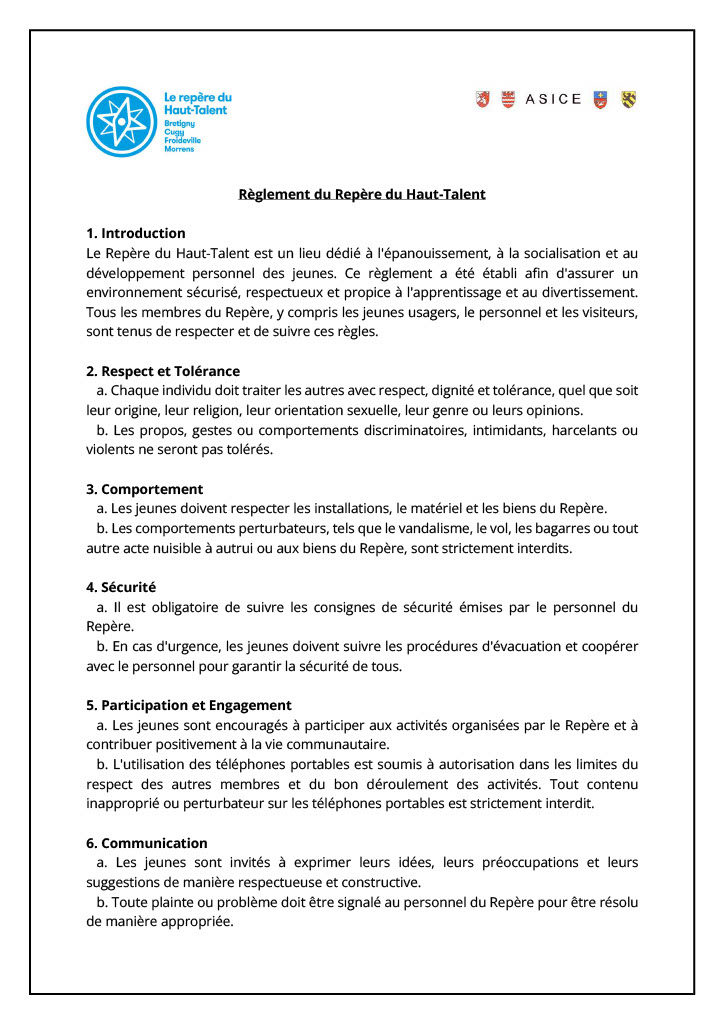 Le repère du Haut-Talent
Bretigny
Cugy
Froideville
Morrens

ASICE

Règlement du Repère du Haut-Talent

1. Introduction
Le Repère du Haut-Talent est un lieu dédié à l'épanouissement, à la socialisation et au développement personnel des jeunes. Ce règlement a été établi afin d'assurer un environnement sécurisé, respectueux et propice à l'apprentissage et au divertissement. Tous les membres du Repère, y compris les jeunes usagers, le personnel et les visiteurs, sont tenus de respecter et de suivre ces règles.

2. Respect et Tolérance
a. Chaque individu doit traiter les autres avec respect, dignité et tolérance, quel que soit leur origine, leur religion, leur orientation sexuelle, leur genre ou leurs opinions.
b. Les propos, gestes ou comportements discriminatoires, intimidants, harcelants ou violents ne seront pas tolérés.

3. Comportement
a. Les jeunes doivent respecter les installations, le matériel et les biens du Repère.
b. Les comportements perturbateurs, tels que le vandalisme, le vol, les bagarres ou tout autre acte nuisible à autrui ou aux biens du Repère, sont strictement interdits.

4. Sécurité
a. Il est obligatoire de suivre les consignes de sécurité émises par le personnel du Repère.
b. En cas d'urgence, les jeunes doivent suivre les procédures d'évacuation et coopérer avec le personnel pour garantir la sécurité de tous.

5. Participation et Engagement
a. Les jeunes sont encouragés à participer aux activités organisées par le Repère et à contribuer positivement à la vie communautaire.
b. L'utilisation des téléphones portables est soumis à autorisation dans les limites du respect des autres membres et du bon déroulement des activités. Tout contenu inapproprié ou perturbateur sur les téléphones portables est strictement interdit.

6. Communication
a. Les jeunes sont invités à exprimer leurs idées, leurs préoccupations et leurs suggestions de manière respectueuse et constructive.
b. Toute plainte ou problème doit être signalé au personnel du Repère pour être résolu de manière appropriée.